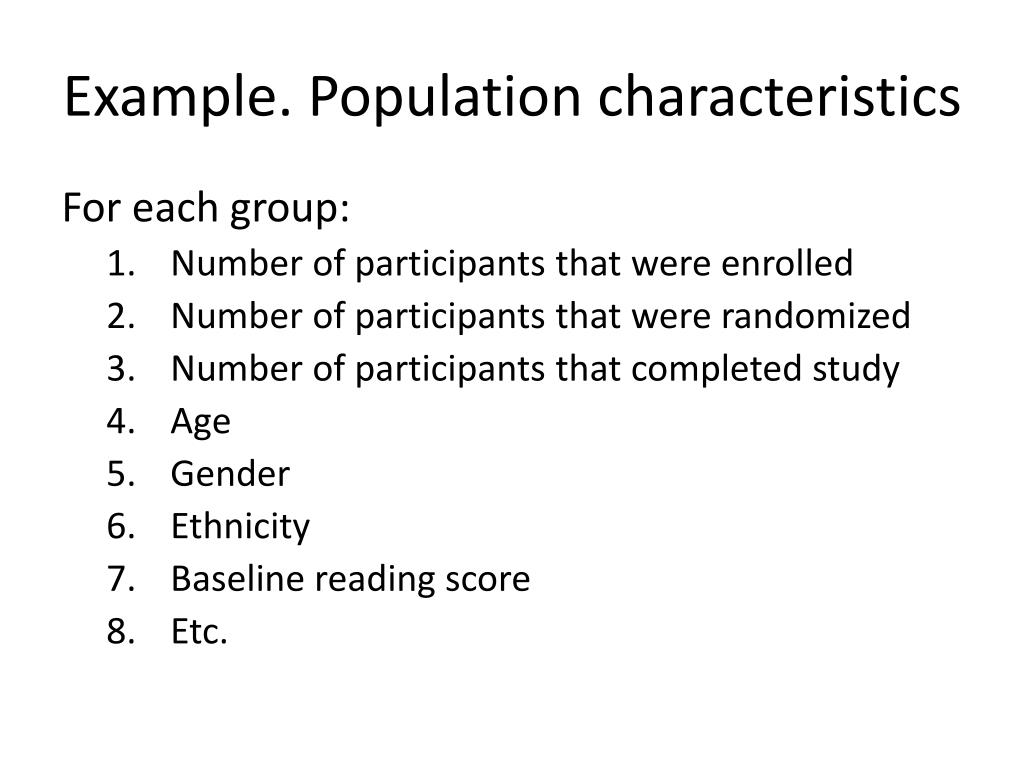 Example. Population characteristics

For each group:
1. Number of participants that were enrolled
2. Number of participants that were randomized
3. Number of participants that completed study
4. Age
5. Gender
6. Ethnicity
7. Baseline reading score
8. Etc.